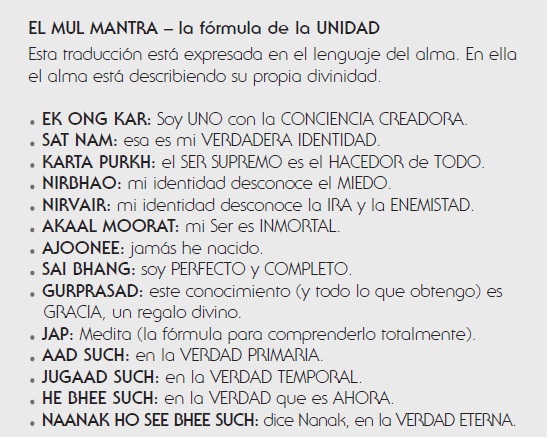 EL MUL MANTRA – la fórmula de la UNIDAD

Esta traducción está expresada en el lenguaje del alma. En ella el alma está describiendo su propia divinidad.

• EK ONG KAR: Soy UNO con la CONCIENCIA CREADORA.
• SAT NAM: esa es mi VERDADERA IDENTIDAD.
• KARTA PURKH: el SER SUPREMO es el HACEDOR de TODO.
• NIRBHAO: mi identidad desconoce el MIEDO.
• NIRVAIR: mi identidad desconoce la IRA y la ENEMISTAD.
• AKAAL MOORAT: mi Ser es INMORTAL.
• AJOONEE: jamás he nacido.
• SAI BHANG: soy PERFECTO y COMPLETO.
• GURPRASAD: este conocimiento (y todo lo que obtengo) es GRACIA, un regalo divino.
• JAP: Medita (la fórmula para comprenderlo totalmente).
• AAD SUCH: en la VERDAD PRIMARIA.
• JUGAAD SUCH: en la VERDAD TEMPORAL.
• HE BHEE SUCH: en la VERDAD que es AHORA.
• NAANAK HO SEE BHEE SUCH: dice Nanak, en la VERDAD ETERNA.